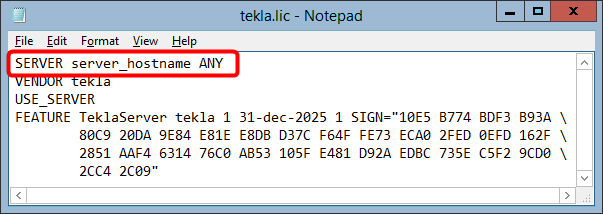 tekla.lic - Notepad

File Edit Format View Help

SERVER server_hostname ANY
VENDOR tekla
USE_SERVER
FEATURE TeklaServer tekla 1 31-dec-2025 1 SIGN="10E5 B774 BDF3 B93A \
80C9 20DA 9E84 E81E E8DB D37C F64F FE73 ECA0 2FED 0EFD 162F \
2851 AAF4 6314 76C0 AB53 105F E481 D92A EDBC 735E C5F2 9CD0 \
2CC4 2C09"